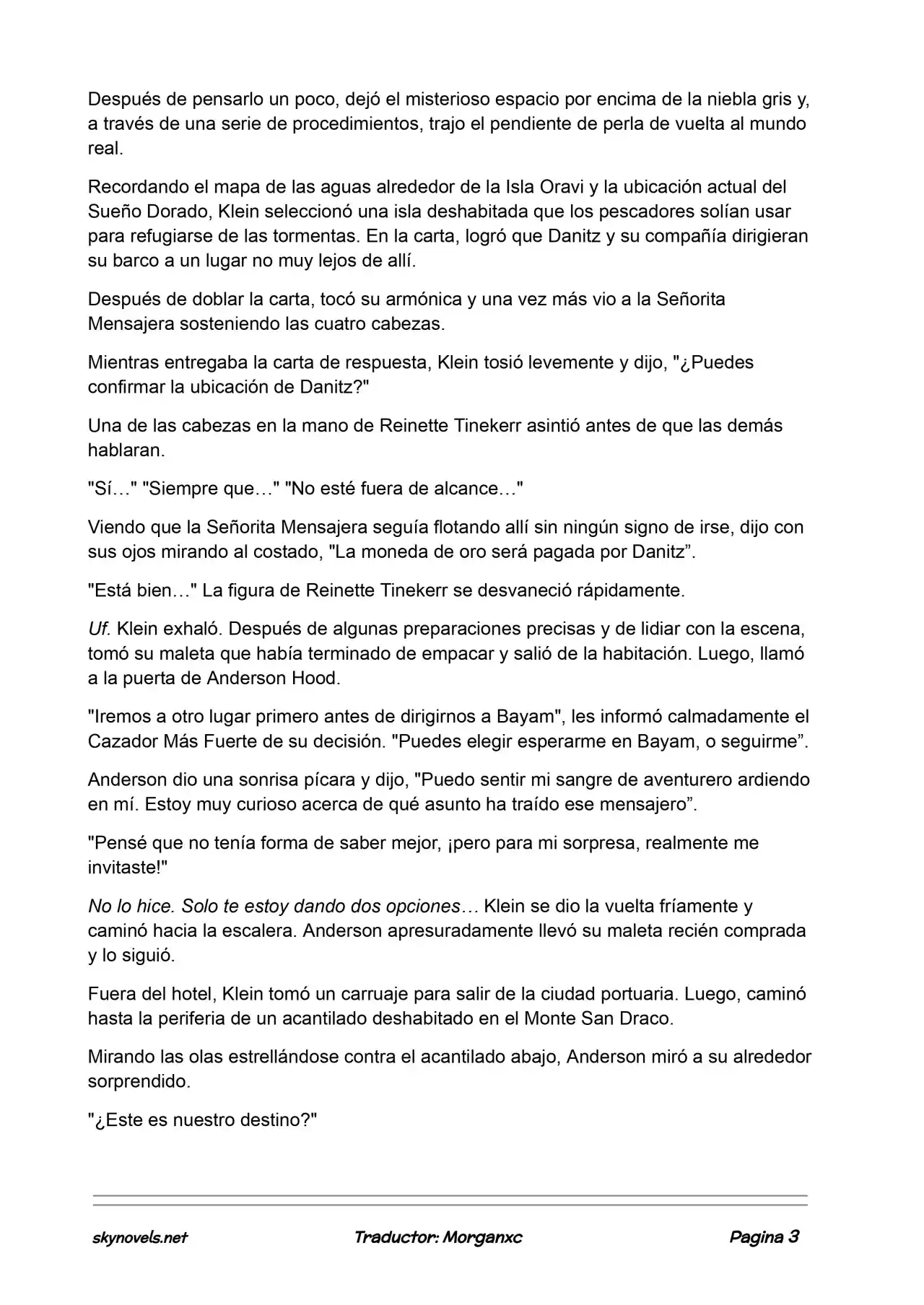 Después de pensarlo un poco, dejó el misterioso espacio por encima de la niebla gris y, a través de una serie de procedimientos, trajo el pendiente de perla de vuelta al mundo real.

Recordando el mapa de las aguas alrededor de la Isla Oravi y la ubicación actual del Sueño Dorado, Klein seleccionó una isla deshabitada que los pescadores solían usar para refugiarse de las tormentas. En la carta, logró que Danitz y su compañía dirigieran su barco a un lugar no muy lejos de allí.

Después de doblar la carta, tocó su armónica y una vez más vio a la Señorita Mensajera sosteniendo las cuatro cabezas.

Mientras entregaba la carta de respuesta, Klein tosió levemente y dijo, "¿Puedes confirmar la ubicación de Danitz?"

Una de las cabezas en la mano de Reinette Tinekerr asintió antes de que las demás hablaran.

"Sí…" "Siempre que…" "No esté fuera de alcance…"

Viendo que la Señorita Mensajera seguía flotando allí sin ningún signo de irse, dijo con sus ojos mirando al costado, "La moneda de oro será pagada por Danitz”.

"Está bien…" La figura de Reinette Tinekerr se desvaneció rápidamente.

Uf. Klein exhaló. Después de algunas preparaciones precisas y de lidiar con la escena, tomó su maleta que había terminado de empacar y salió de la habitación. Luego, llamó a la puerta de Anderson Hood.

"Iremos a otro lugar primero antes de dirigirnos a Bayam", les informó calmadamente el Cazador Más Fuerte de su decisión. "Puedes elegir esperarme en Bayam, o seguirme”.

Anderson dio una sonrisa pícara y dijo, "Puedo sentir mi sangre de aventurero ardiendo en mí. Estoy muy curioso acerca de qué asunto ha traído ese mensajero”.

"Pensé que no tenía forma de saber mejor, ¡pero para mi sorpresa, realmente me invitaste!"

No lo hice. Solo te estoy dando dos opciones… Klein se dio la vuelta fríamente y caminó hacia la escalera. Anderson apresuradamente llevó su maleta recién comprada y lo siguió.

Fuera del hotel, Klein tomó un carruaje para salir de la ciudad portuaria. Luego, caminó hasta la periferia de un acantilado deshabitado en el Monte San Draco.

Mirando las olas estrellándose contra el acantilado abajo, Anderson miró a su alrededor sorprendido.

"¿Este es nuestro destino?"

skynovels.net Traductor: Morganxc Pagina 3